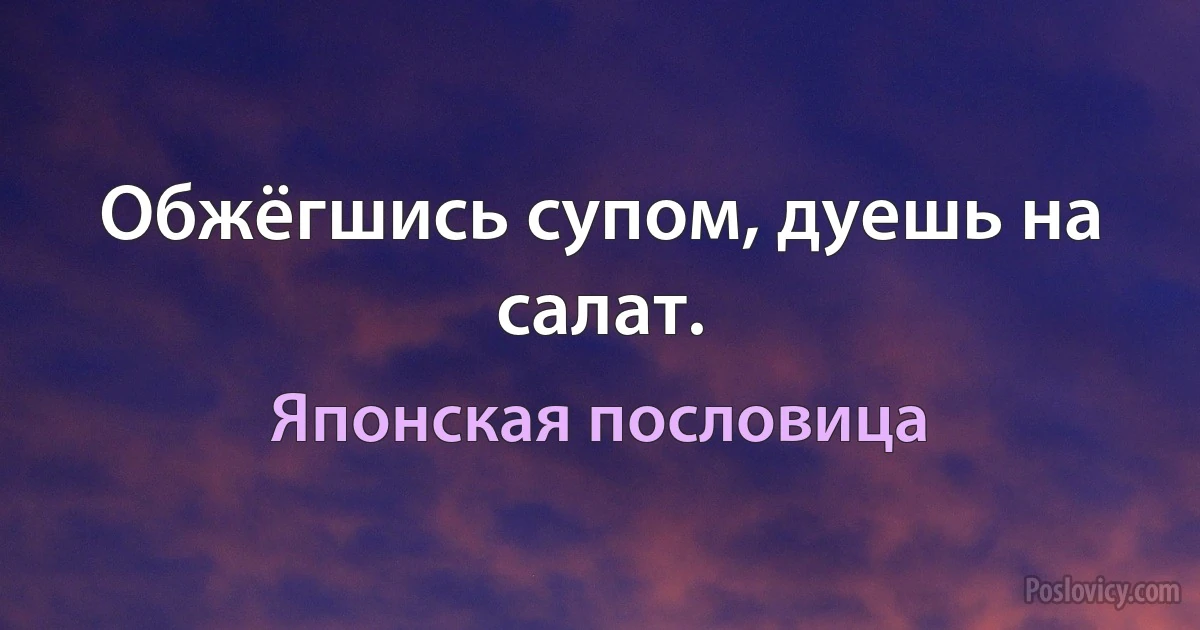 Обжёгшись супом, дуешь на салат.

Японская пословица

Poslovicy.com